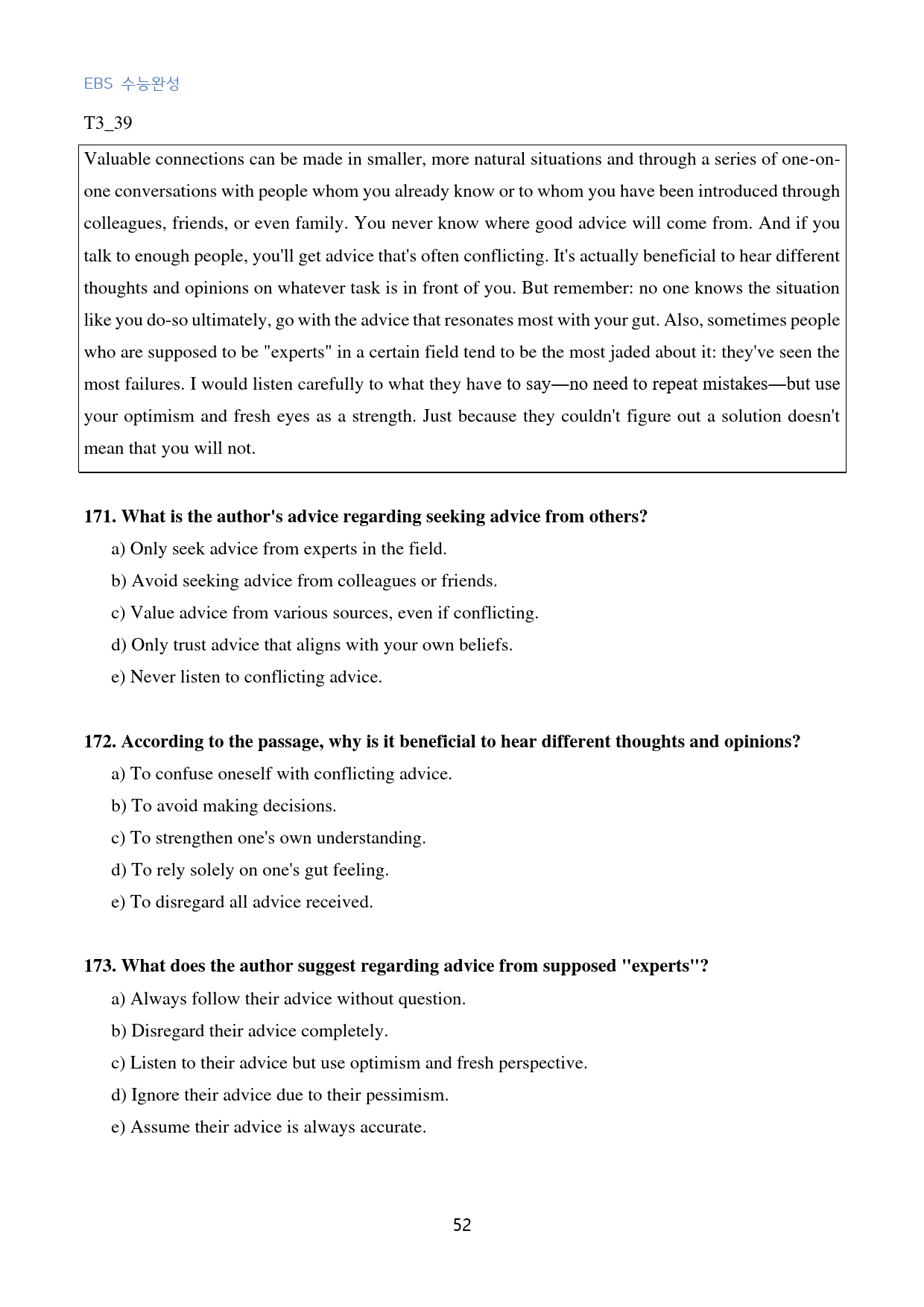 EBS 수능완성

T3_39

Valuable connections can be made in smaller, more natural situations and through a series of one-on-one conversations with people whom you already know or to whom you have been introduced through colleagues, friends, or even family. You never know where good advice will come from. And if you talk to enough people, you'll get advice that's often conflicting. It's actually beneficial to hear different thoughts and opinions on whatever task is in front of you. But remember: no one knows the situation like you do-so ultimately, go with the advice that resonates most with your gut. Also, sometimes people who are supposed to be "experts" in a certain field tend to be the most jaded about it: they've seen the most failures. I would listen carefully to what they have to say—no need to repeat mistakes—but use your optimism and fresh eyes as a strength. Just because they couldn't figure out a solution doesn't mean that you will not.

171. What is the author's advice regarding seeking advice from others?

a) Only seek advice from experts in the field.

b) Avoid seeking advice from colleagues or friends.

c) Value advice from various sources, even if conflicting.

d) Only trust advice that aligns with your own beliefs.

e) Never listen to conflicting advice.

172. According to the passage, why is it beneficial to hear different thoughts and opinions?

a) To confuse oneself with conflicting advice.

b) To avoid making decisions.

c) To strengthen one's own understanding.

d) To rely solely on one's gut feeling.

e) To disregard all advice received.

173. What does the author suggest regarding advice from supposed "experts"?

a) Always follow their advice without question.

b) Disregard their advice completely.

c) Listen to their advice but use optimism and fresh perspective.

d) Ignore their advice due to their pessimism.

e) Assume their advice is always accurate.

52